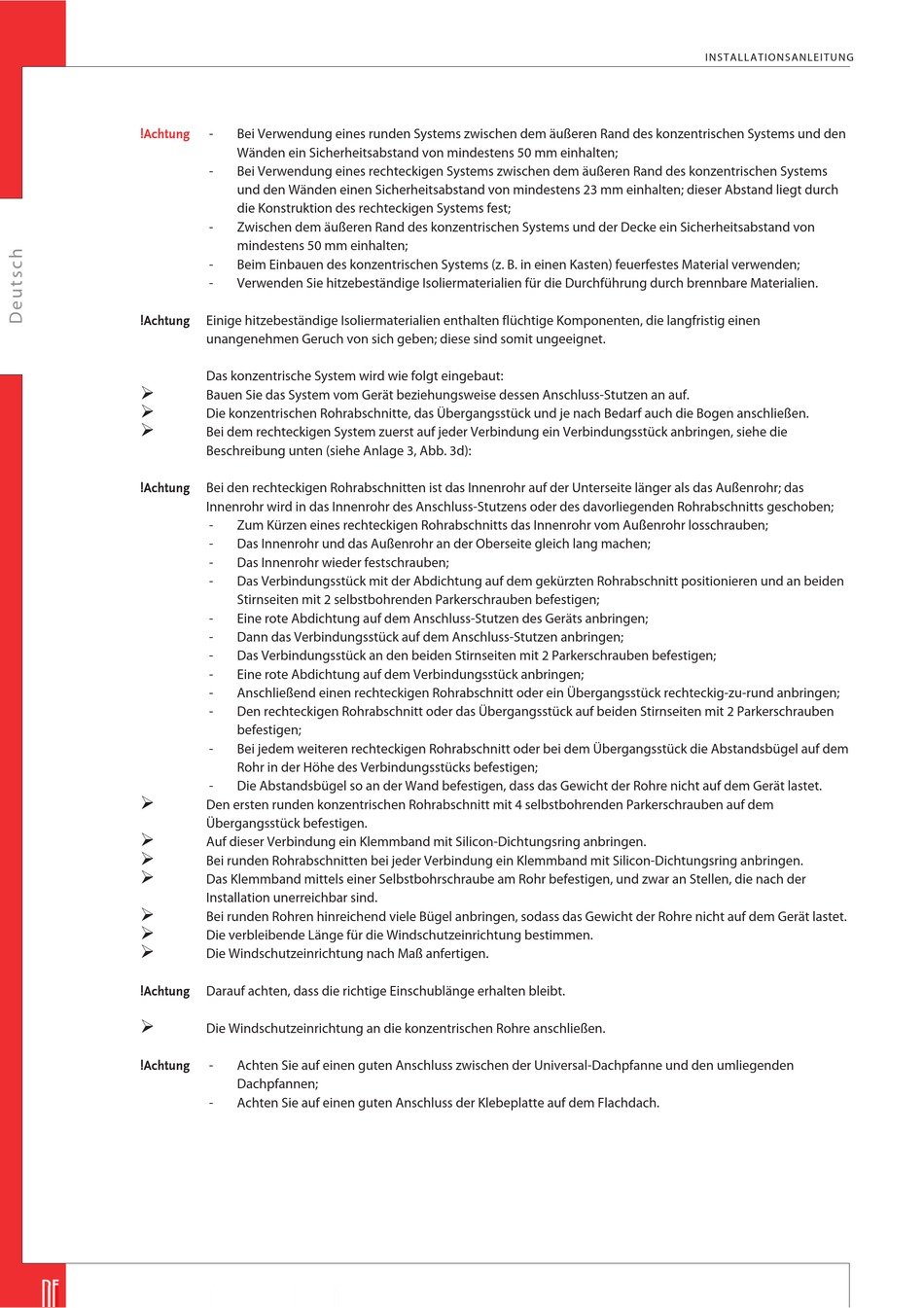 INSTALLATIONSANLEITUNG

Deutsch

!Achtung
- Bei Verwendung eines runden Systems zwischen dem äußeren Rand des konzentrischen Systems und den Wänden ein Sicherheitsabstand von mindestens 50 mm einhalten;
- Bei Verwendung eines rechteckigen Systems zwischen dem äußeren Rand des konzentrischen Systems und den Wänden einen Sicherheitsabstand von mindestens 23 mm einhalten; dieser Abstand liegt durch die Konstruktion des rechteckigen Systems fest;
- Zwischen dem äußeren Rand des konzentrischen Systems und der Decke ein Sicherheitsabstand von mindestens 50 mm einhalten;
- Beim Einbauen des konzentrischen Systems (z. B. in einen Kasten) feuerfestes Material verwenden;
- Verwenden Sie hitzebeständige Isoliermaterialien für die Durchführung durch brennbare Materialien.

!Achtung Einige hitzebeständige Isoliermaterialien enthalten flüchtige Komponenten, die langfristig einen unangenehmen Geruch von sich geben; diese sind somit ungeeignet.

Das konzentrische System wird wie folgt eingebaut:
➢ Bauen Sie das System vom Gerät beziehungsweise dessen Anschluss-Stutzen an auf.
➢ Die konzentrischen Rohrabschnitte, das Übergangsstück und je nach Bedarf auch die Bogen anschließen.
➢ Bei dem rechteckigen System zuerst auf jeder Verbindung ein Verbindungsstück anbringen, siehe die Beschreibung unten (siehe Anlage 3, Abb. 3d):

!Achtung Bei den rechteckigen Rohrabschnitten ist das Innenrohr auf der Unterseite länger als das Außenrohr; das Innenrohr wird in das Innenrohr des Anschluss-Stutzens oder des davorliegenden Rohrabschnitts geschoben;
- Zum Kürzen eines rechteckigen Rohrabschnitts das Innenrohr vom Außenrohr losschrauben;
- Das Innenrohr und das Außenrohr an der Oberseite gleich lang machen;
- Das Innenrohr wieder festschrauben;
- Das Verbindungsstück mit der Abdichtung auf dem gekürzten Rohrabschnitt positionieren und an beiden Stirnseiten mit 2 selbstbohrenden Parkerschrauben befestigen;
- Eine rote Abdichtung auf dem Anschluss-Stutzen des Geräts anbringen;
- Dann das Verbindungsstück auf dem Anschluss-Stutzen anbringen;
- Das Verbindungsstück an den beiden Stirnseiten mit 2 Parkerschrauben befestigen;
- Eine rote Abdichtung auf dem Verbindungsstück anbringen;
- Anschließend einen rechteckigen Rohrabschnitt oder ein Übergangsstück rechteckig-zu-rund anbringen;
- Den rechteckigen Rohrabschnitt oder das Übergangsstück auf beiden Stirnseiten mit 2 Parkerschrauben befestigen;
- Bei jedem weiteren rechteckigen Rohrabschnitt oder bei dem Übergangsstück die Abstandsbügel auf dem Rohr in der Höhe des Verbindungsstücks befestigen;
- Die Abstandsbügel so an der Wand befestigen, dass das Gewicht der Rohre nicht auf dem Gerät lastet.
➢ Den ersten runden konzentrischen Rohrabschnitt mit 4 selbstbohrenden Parkerschrauben auf dem Übergangsstück befestigen.
➢ Auf dieser Verbindung ein Klemmband mit Silicon-Dichtungsring anbringen.
➢ Bei runden Rohrabschnitten bei jeder Verbindung ein Klemmband mit Silicon-Dichtungsring anbringen.
➢ Das Klemmband mittels einer Selbstbohrschraube am Rohr befestigen, und zwar an Stellen, die nach der Installation unerreichbar sind.
➢ Bei runden Rohren hinreichend viele Bügel anbringen, sodass das Gewicht der Rohre nicht auf dem Gerät lastet.
➢ Die verbleibende Länge für die Windschutzeinrichtung bestimmen.
➢ Die Windschutzeinrichtung nach Maß anfertigen.

!Achtung Darauf achten, dass die richtige Einschublänge erhalten bleibt.

➢ Die Windschutzeinrichtung an die konzentrischen Rohre anschließen.

!Achtung
- Achten Sie auf einen guten Anschluss zwischen der Universal-Dachpfanne und den umliegenden Dachpfannen;
- Achten Sie auf einen guten Anschluss der Klebeplatte auf dem Flachdach.